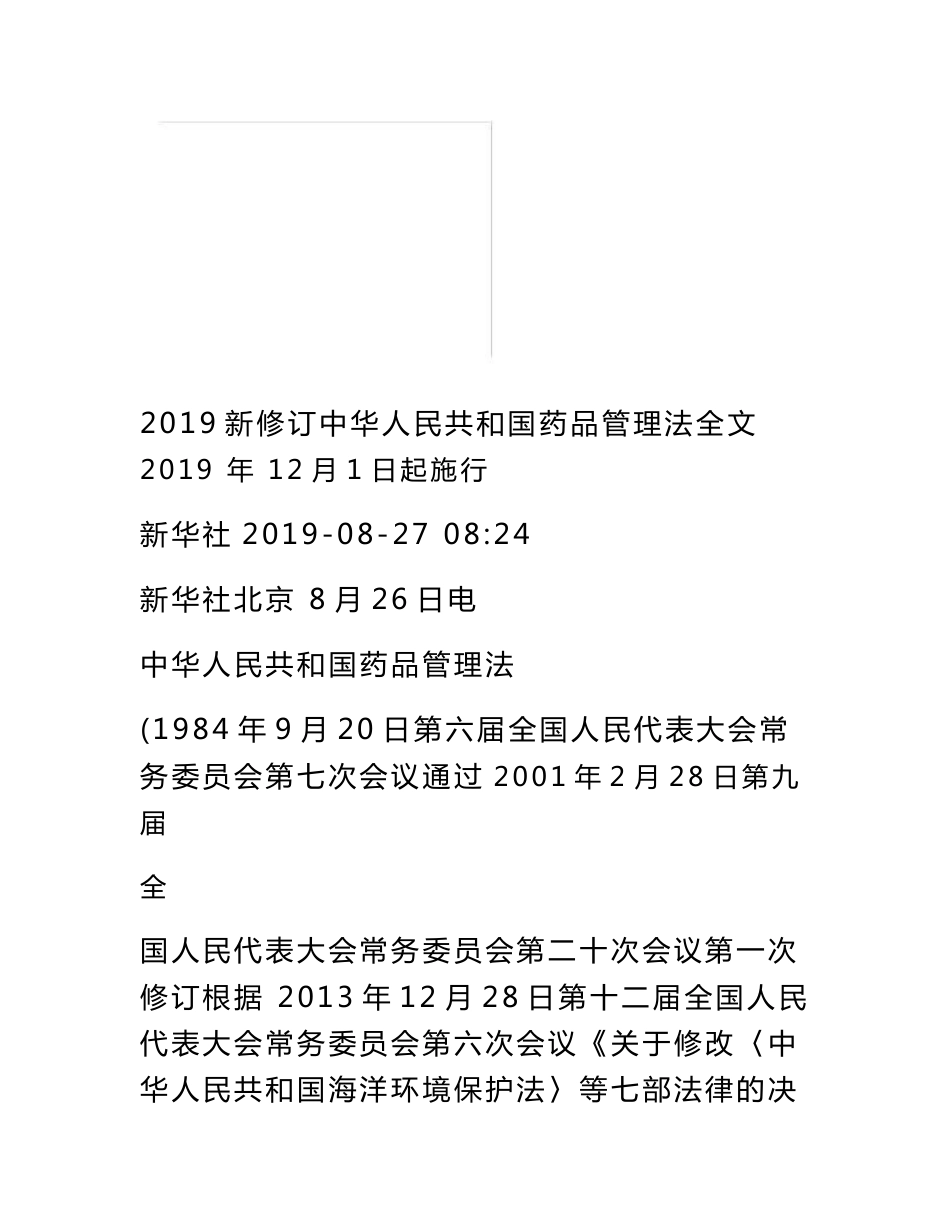 2019 新修订中华人民共和国药品管理法全文 2019 年 12 月 1 日起施行

新华社 2019-08-27 08:24

新华社北京 8 月 26 日电

中华人民共和国药品管理法

(1984 年 9 月 20 日第六届全国人民代表大会常务委员会第七次会议通过 2001 年 2 月 28 日第九届

全

国人民代表大会常务委员会第二十次会议第一次修订根据 2013 年 12 月 28 日第十二届全国人民代表大会常务委员会第六次会议《关于修改〈中华人民共和国海洋环境保护法〉等七部法律的决